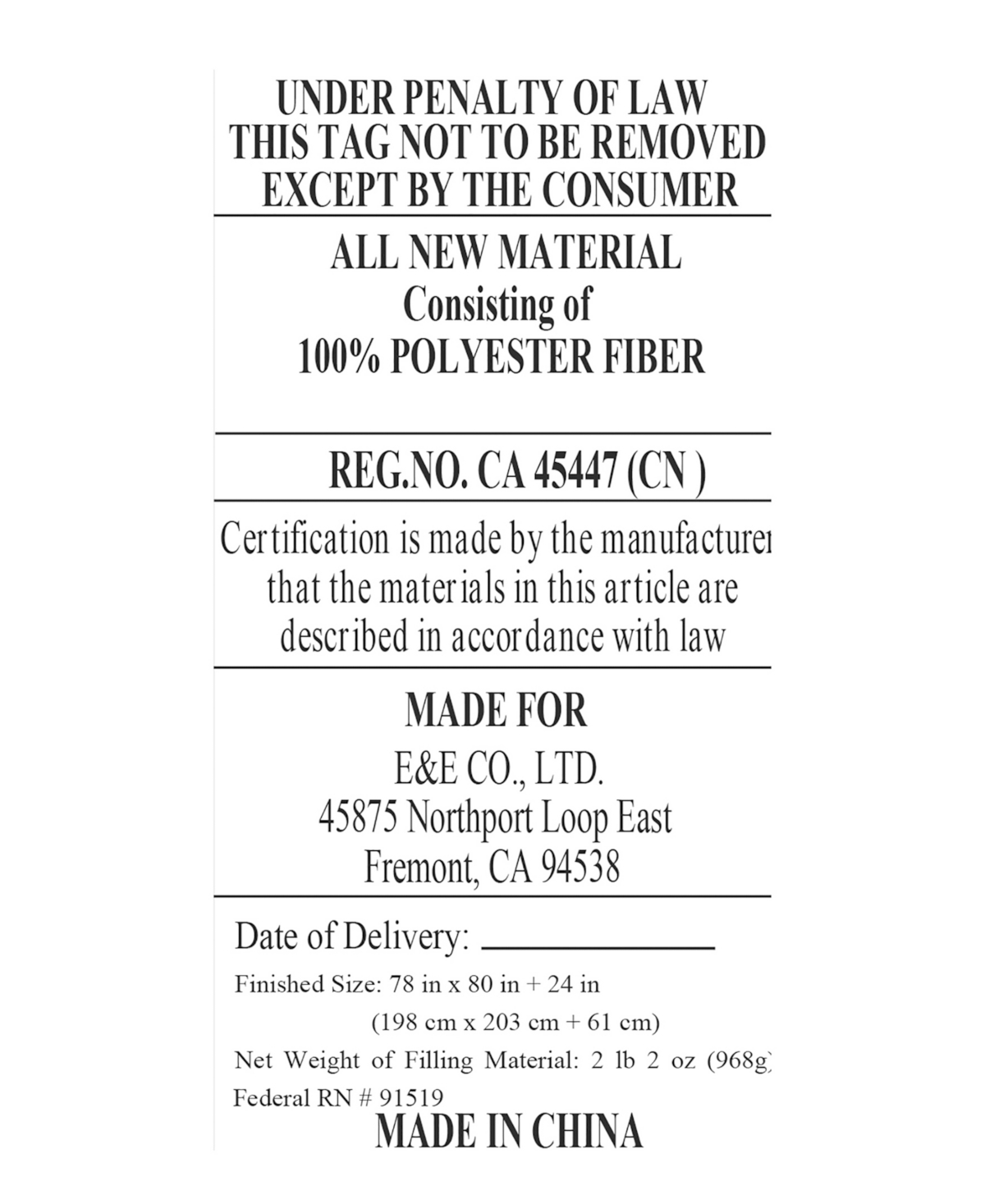 UNDER PENALTY OF LAW
THIS TAG NOT TO BE REMOVED
EXCEPT BY THE CONSUMER

ALL NEW MATERIAL
Consisting of
100% POLYESTER FIBER

REG.NO. CA 45447 (CN )

Certification is made by the manufacturer
that the materials in this article are
described in accordance with law

MADE FOR
E&E CO., LTD.
45875 Northport Loop East
Fremont, CA 94538

Date of Delivery: ____________

Finished Size: 78 in x 80 in + 24 in
(198 cm x 203 cm + 61 cm)

Net Weight of Filling Material: 2 lb 2 oz (968g)

Federal RN # 91519

MADE IN CHINA